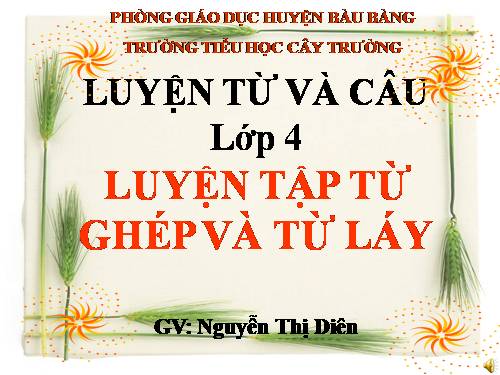 PHÒNG GIÁO DỤC HUYỆN BÀU BÀNG
TRƯỜNG TIỂU HỌC CÂY TRƯỜNG

LUYỆN TỪ VÀ CÂU
Lớp 4

LUYỆN TẬP TỪ GHÉP VÀ TỪ LÁY

GV: Nguyễn Thị Diên